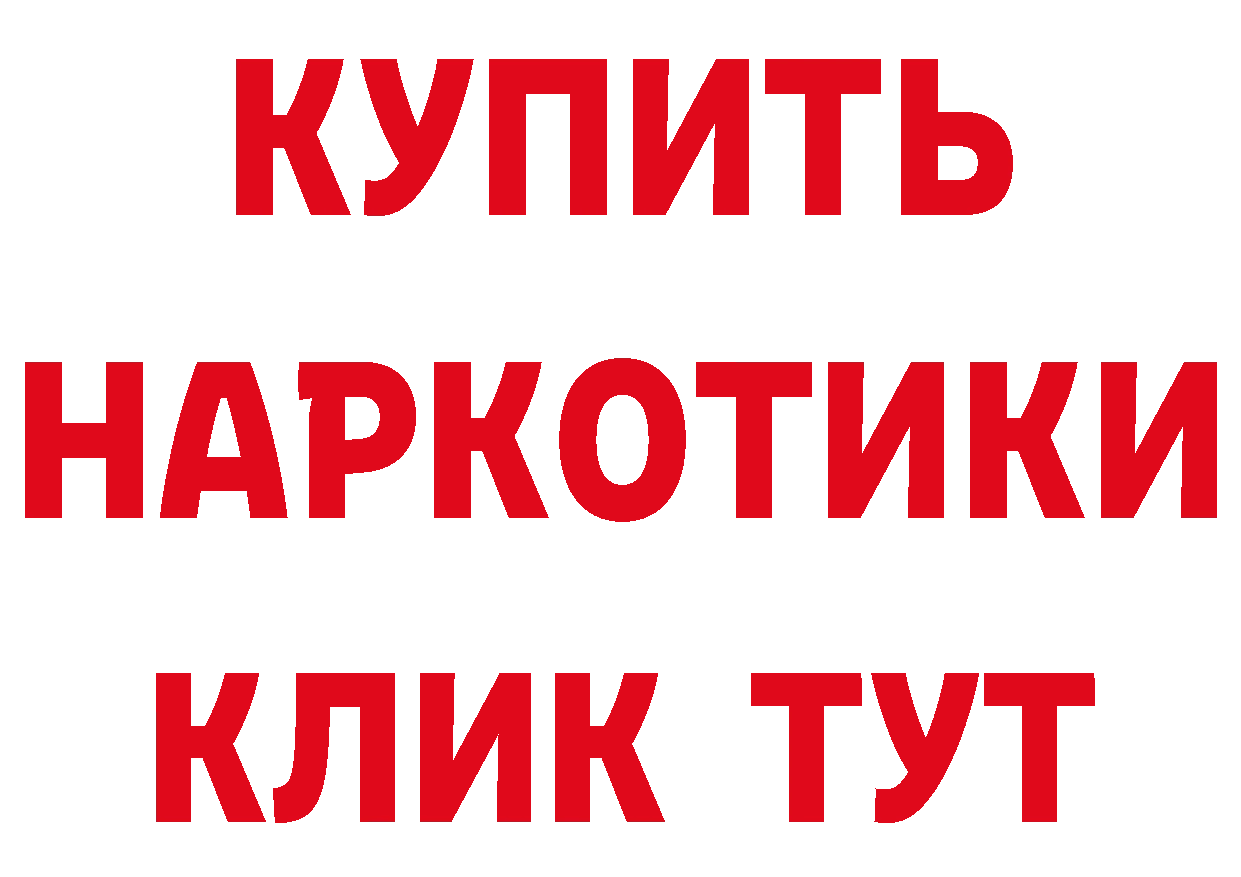 КУПИТЬ
НАРКОТИКИ
КЛИК ТУТ